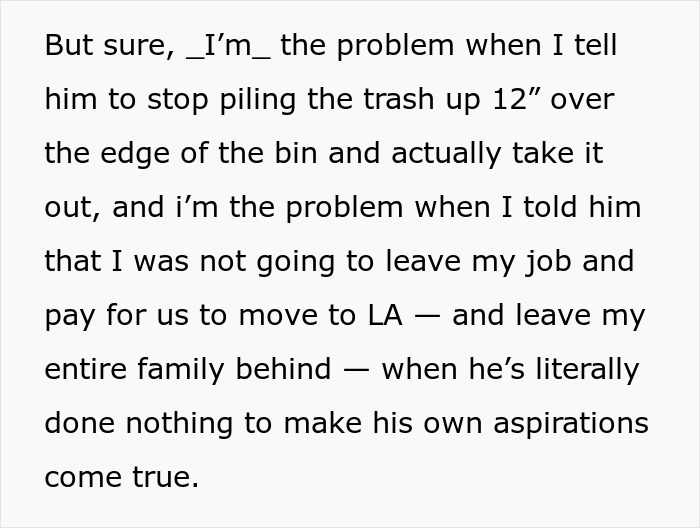 But sure, _I’m_ the problem when I tell him to stop piling the trash up 12” over the edge of the bin and actually take it out, and i’m the problem when I told him that I was not going to leave my job and pay for us to move to LA — and leave my entire family behind — when he’s literally done nothing to make his own aspirations come true.